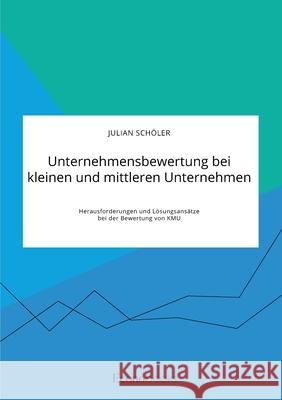 JULIAN SCHÖLER

Unternehmensbewertung bei kleinen und mittleren Unternehmen

Herausforderungen und Lösungsansätze bei der Bewertung von KMU

Kraina Książek